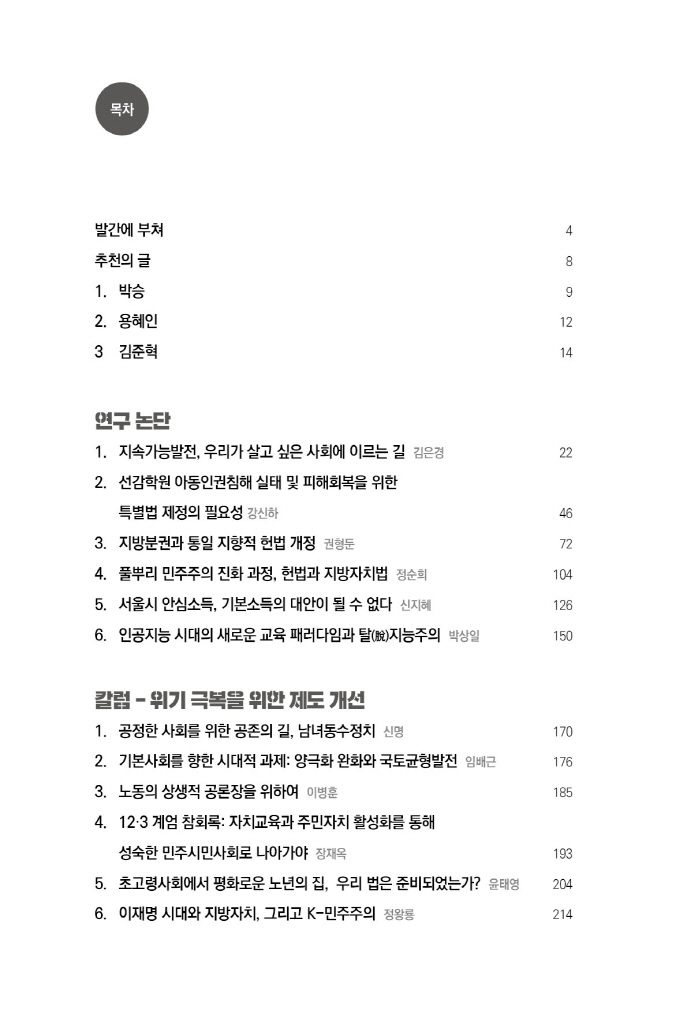 목차

발간에 부쳐 4
추천의 글 8
1. 박승 9
2. 용혜인 12
3 김준혁 14

연구 논단
1. 지속가능발전, 우리가 살고 싶은 사회에 이르는 길 김은경 22
2. 선감학원 아동인권침해 실태 및 피해회복을 위한 특별법 제정의 필요성 강신하 46
3. 지방분권과 통일 지향적 헌법 개정 권형둔 72
4. 풀뿌리 민주주의 진화 과정, 헌법과 지방자치법 정순희 104
5. 서울시 안심소득, 기본소득의 대안이 될 수 없다 신지혜 126
6. 인공지능 시대의 새로운 교육 패러다임과 탈(脫)지능주의 박상일 150

칼럼 - 위기 극복을 위한 제도 개선
1. 공정한 사회를 위한 공존의 길, 남녀동수정치 신명 170
2. 기본사회를 향한 시대적 과제: 양극화 완화와 국토균형발전 임배근 176
3. 노동의 상생적 공론장을 위하여 이병훈 185
4. 12·3 계엄 참회록: 자치교육과 주민자치 활성화를 통해 성숙한 민주시민사회로 나아가야 장재옥 193
5. 초고령사회에서 평화로운 노년의 집, 우리 법은 준비되었는가? 윤태영 204
6. 이재명 시대와 지방자치, 그리고 K-민주주의 정왕룡 214